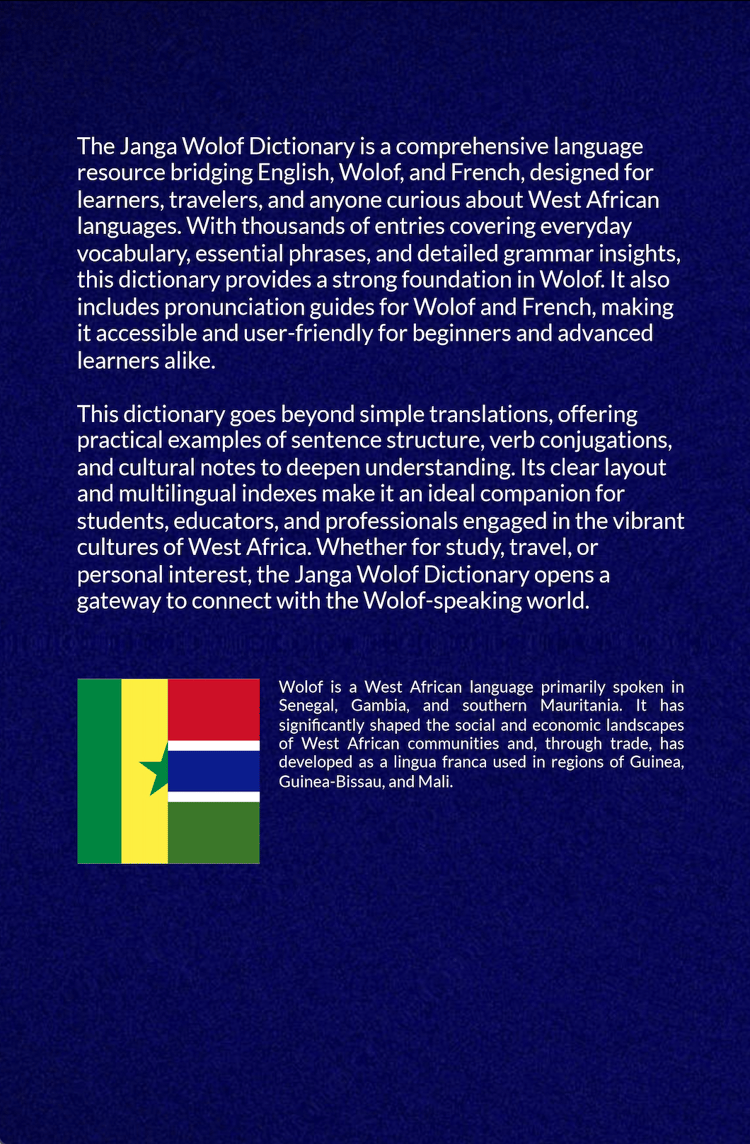 The Janga Wolof Dictionary is a comprehensive language resource bridging English, Wolof, and French, designed for learners, travelers, and anyone curious about West African languages. With thousands of entries covering everyday vocabulary, essential phrases, and detailed grammar insights, this dictionary provides a strong foundation in Wolof. It also includes pronunciation guides for Wolof and French, making it accessible and user-friendly for beginners and advanced learners alike.

This dictionary goes beyond simple translations, offering practical examples of sentence structure, verb conjugations, and cultural notes to deepen understanding. Its clear layout and multilingual indexes make it an ideal companion for students, educators, and professionals engaged in the vibrant cultures of West Africa. Whether for study, travel, or personal interest, the Janga Wolof Dictionary opens a gateway to connect with the Wolof-speaking world.

Wolof is a West African language primarily spoken in Senegal, Gambia, and southern Mauritania. It has significantly shaped the social and economic landscapes of West African communities and, through trade, has developed as a lingua franca used in regions of Guinea, Guinea-Bissau, and Mali.